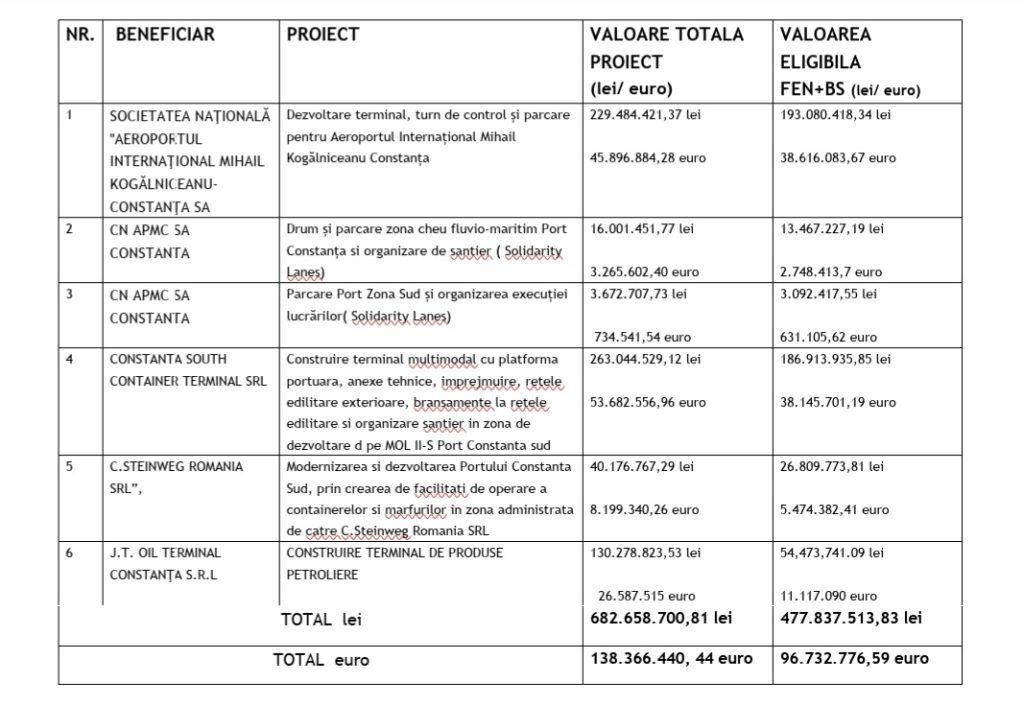 | NR. | BENEFICIAR | PROIECT | VALOARE TOTALA PROIECT (lei/ euro) | VALOAREA ELIGIBILA FEN+BS (lei/ euro) |
|---|---|---|---|---|
| 1 | SOCIETATEA NAȚIONALĂ "AEROPORTUL INTERNAȚIONAL MIHAIL KOGĂLNICEANU-CONSTANȚA SA | Dezvoltare terminal, turn de control și parcare pentru Aeroportul Internațional Mihail Kogălniceanu Constanța | 229.484.421,37 lei 45.896.884,28 euro | 193.080.418,34 lei 38.616.083,67 euro |
| 2 | CN APMC SA CONSTANTA | Drum și parcare zona cheu fluvio-maritim Port Constanța si organizare de santier ( Solidarity Lanes) | 16.001.451,77 lei 3.265.602,40 euro | 13.467.227,19 lei 2.748.413,7 euro |
| 3 | CN APMC SA CONSTANTA | Parcare Port Zona Sud și organizarea execuției lucrărilor( Solidarity Lanes) | 3.672.707,73 lei 734.541,54 euro | 3.092.417,55 lei 631.105,62 euro |
| 4 | CONSTANTA SOUTH CONTAINER TERMINAL SRL | Construire terminal multimodal cu platforma portuara, anexe tehnice, imprejmuire, retele edilitare exterioare, bransamente la retele edilitare si organizare santier in zona de dezvoltare d pe MOL II-S Port Constanta sud | 263.044.529,12 lei 53.682.556,96 euro | 186.913.935,85 lei 38.145.701,19 euro |
| 5 | C.STEINWEG ROMANIA SRL", | Modernizarea si dezvoltarea Portului Constanta Sud, prin crearea de facilitati de operare a containerelor si marfurilor in zona administrata de catre C.Steinweg Romania SRL | 40.176.767,29 lei 8.199.340,26 euro | 26.809.773,81 lei 5.474.382,41 euro |
| 6 | J.T. OIL TERMINAL CONSTANȚA S.R.L | CONSTRUIRE TERMINAL DE PRODUSE PETROLIERE | 130.278.823,53 lei 26.587.515 euro | 54,473,741.09 lei 11.117.090 euro |
| TOTAL lei | | | 682.658.700,81 lei | 477.837.513,83 lei |
| TOTAL euro | | | 138.366.440, 44 euro | 96.732.776,59 euro |